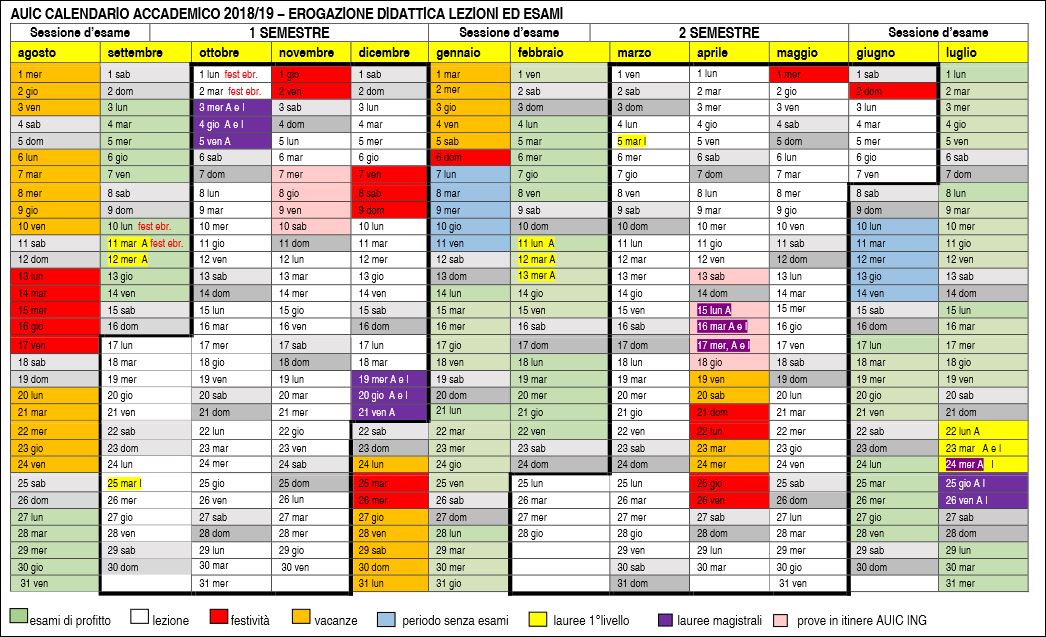 AUIC CALENDARIO ACCADEMICO 2018/19 – EROGAZIONE DIDATTICA LEZIONI ED ESAMI

| Sessione d'esame | | 1 SEMESTRE | | | Sessione d'esame | | 2 SEMESTRE | | | Sessione d'esame | |
|---|---|---|---|---|---|---|---|---|---|---|---|
| agosto | settembre | ottobre | novembre | dicembre | gennaio | febbraio | marzo | aprile | maggio | giugno | luglio |
| 1 mer | 1 sab | 1 lun fest ebr. | 1 gio | 1 sab | 1 mar | 1 ven | 1 ven | 1 lun | 1 mer | 1 sab | 1 lun |
| 2 gio | 2 dom | 2 mar fest ebr. | 2 ven | 2 dom | 2 mer | 2 sab | 2 sab | 2 mar | 2 gio | 2 dom | 2 mar |
| 3 ven | 3 lun | 3 mer A e I | 3 sab | 3 lun | 3 gio | 3 dom | 3 dom | 3 mer | 3 ven | 3 lun | 3 mer |
| 4 sab | 4 mar | 4 gio A e I | 4 dom | 4 mar | 4 ven | 4 lun | 4 lun | 4 gio | 4 sab | 4 mar | 4 gio |
| 5 dom | 5 mer | 5 ven A | 5 lun | 5 mer | 5 sab | 5 mar | 5 mar I | 5 ven | 5 dom | 5 mer | 5 ven |
| 6 lun | 6 gio | 6 sab | 6 mar | 6 gio | 6 dom | 6 mer | 6 mer | 6 sab | 6 lun | 6 gio | 6 sab |
| 7 mar | 7 ven | 7 dom | 7 mer | 7 ven | 7 lun | 7 gio | 7 gio | 7 dom | 7 mar | 7 ven | 7 dom |
| 8 mer | 8 sab | 8 lun | 8 gio | 8 sab | 8 mar | 8 ven | 8 ven | 8 lun | 8 mer | 8 sab | 8 lun |
| 9 gio | 9 dom | 9 mar | 9 ven | 9 dom | 9 mer | 9 sab | 9 sab | 9 mar | 9 gio | 9 dom | 9 mar |
| 10 ven | 10 lun fest ebr. | 10 mer | 10 sab | 10 lun | 10 gio | 10 dom | 10 dom | 10 mer | 10 ven | 10 lun | 10 mer |
| 11 sab | 11 mar A fest ebr. | 11 gio | 11 dom | 11 mar | 11 ven | 11 lun A | 11 lun | 11 gio | 11 sab | 11 mar | 11 gio |
| 12 dom | 12 mer A | 12 ven | 12 lun | 12 mer | 12 sab | 12 mar A | 12 mar | 12 ven | 12 dom | 12 mer | 12 ven |
| 13 lun | 13 gio | 13 sab | 13 mar | 13 gio | 13 dom | 13 mer A | 13 mer | 13 sab | 13 lun | 13 gio | 13 sab |
| 14 mar | 14 ven | 14 dom | 14 mer | 14 ven | 14 lun | 14 gio | 14 gio | 14 dom | 14 mar | 14 ven | 14 dom |
| 15 mer | 15 sab | 15 lun | 15 gio | 15 sab | 15 mar | 15 ven | 15 ven | 15 lun A | 15 mer | 15 sab | 15 lun |
| 16 gio | 16 dom | 16 mar | 16 ven | 16 dom | 16 mer | 16 sab | 16 sab | 16 mar A e I | 16 gio | 16 dom | 16 mar |
| 17 ven | 17 lun | 17 mer | 17 sab | 17 lun | 17 gio | 17 dom | 17 dom | 17 mer, A e I | 17 ven | 17 lun | 17 mer |
| 18 sab | 18 mar | 18 gio | 18 dom | 18 mar | 18 ven | 18 lun | 18 lun | 18 gio | 18 sab | 18 mar | 18 gio |
| 19 dom | 19 mer | 19 ven | 19 lun | 19 mer A e I | 19 sab | 19 mar | 19 mar | 19 ven | 19 dom | 19 mer | 19 ven |
| 20 lun | 20 gio | 20 sab | 20 mar | 20 gio A e I | 20 dom | 20 mer | 20 mer | 20 sab | 20 lun | 20 gio | 20 sab |
| 21 mar | 21 ven | 21 dom | 21 mer | 21 ven A | 21 lun | 21 gio | 21 gio | 21 dom | 21 mar | 21 ven | 21 dom |
| 22 mer | 22 sab | 22 lun | 22 gio | 22 sab | 22 mar | 22 ven | 22 ven | 22 lun | 22 mer | 22 sab | 22 lun A |
| 23 gio | 23 dom | 23 mar | 23 ven | 23 dom | 23 mer | 23 sab | 23 sab | 23 mar | 23 gio | 23 dom | 23 mar A e I |
| 24 ven | 24 lun | 24 mer | 24 sab | 24 lun | 24 gio | 24 dom | 24 dom | 24 mer | 24 ven | 24 lun | 24 mer A I |
| 25 sab | 25 mar I | 25 gio | 25 dom | 25 mar | 25 ven | 25 lun | 25 lun | 25 gio | 25 sab | 25 mar | 25 gio A I |
| 26 dom | 26 mer | 26 ven | 26 lun | 26 mer | 26 sab | 26 mar | 26 mar | 26 ven | 26 dom | 26 mer | 26 ven A I |
| 27 lun | 27 gio | 27 sab | 27 mar | 27 gio | 27 dom | 27 mer | 27 mer | 27 sab | 27 lun | 27 gio | 27 sab |
| 28 mar | 28 ven | 28 dom | 28 mer | 28 ven | 28 lun | 28 gio | 28 gio | 28 dom | 28 mar | 28 ven | 28 dom |
| 29 mer | 29 sab | 29 lun | 29 gio | 29 sab | 29 mar | | 29 ven | 29 lun | 29 mer | 29 sab | 29 lun |
| 30 gio | 30 dom | 30 mar | 30 ven | 30 dom | 30 mer | | 30 sab | 30 mar | 30 gio | 30 dom | 30 mar |
| 31 ven | | 31 mer | | 31 lun | 31 gio | | 31 dom | | 31 ven | | 31 mer |

esami di profitto lezione festività vacanze periodo senza esami lauree 1°livello lauree magistrali prove in itinere AUIC ING